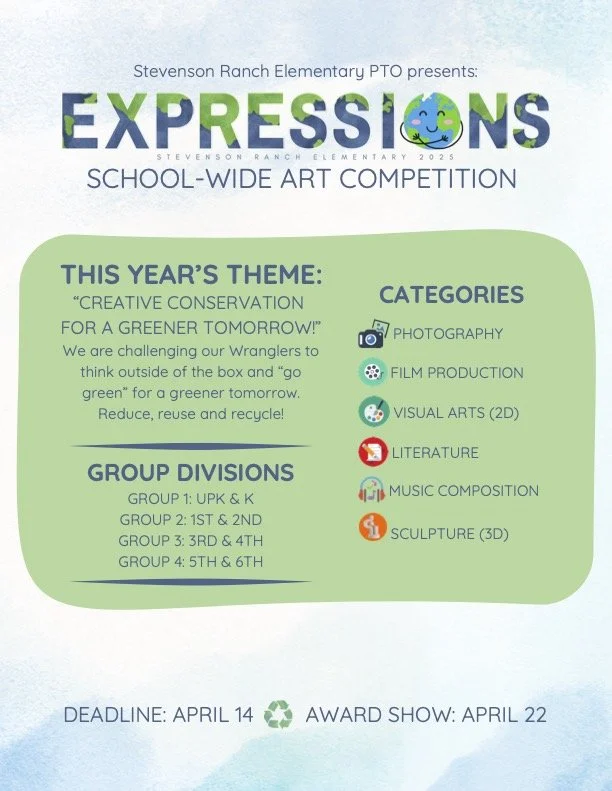 Stevenson Ranch Elementary PTO presents:

EXPRESSIONS

STEVENSON RANCH ELEMENTARY 2025

SCHOOL-WIDE ART COMPETITION

THIS YEAR'S THEME:

"CREATIVE CONSERVATION FOR A GREENER TOMORROW!"

We are challenging our Wranglers to think outside of the box and "go green" for a greener tomorrow. Reduce, reuse and recycle!

GROUP DIVISIONS

GROUP 1: UPK & K
GROUP 2: 1ST & 2ND
GROUP 3: 3RD & 4TH
GROUP 4: 5TH & 6TH

CATEGORIES

PHOTOGRAPHY
FILM PRODUCTION
VISUAL ARTS (2D)
LITERATURE
MUSIC COMPOSITION
SCULPTURE (3D)

DEADLINE: APRIL 14 AWARD SHOW: APRIL 22